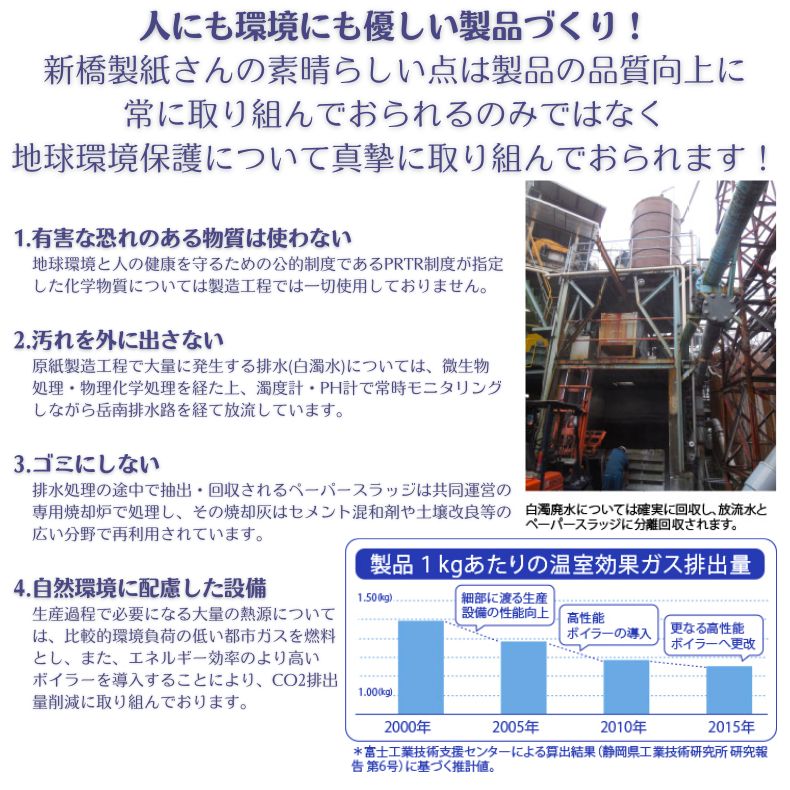 人にも環境にも優しい製品づくり！
新橋製紙さんの素晴らしい点は製品の品質向上に常に取り組んでおられるのみではなく地球環境保護について真摯に取り組んでおられます！

1.有害な恐れのある物質は使わない
地球環境と人の健康を守るための公的制度であるPRTR制度が指定した化学物質については製造工程では一切使用しておりません。

2.汚れを外に出さない
原紙製造工程で大量に発生する排水(白濁水)については、微生物処理・物理化学処理を経た上、濁度計・PH計で常時モニタリングしながら岳南排水路を経て放流しています。

3.ゴミにしない
排水処理の途中で抽出・回収されるペーパースラッジは共同運営の専用焼却炉で処理し、その焼却灰はセメント混和剤や土壌改良等の広い分野で再利用されています。

4.自然環境に配慮した設備
生産過程で必要になる大量の熱源については、比較的環境負荷の低い都市ガスを燃料とし、また、エネルギー効率のより高いボイラーを導入することにより、CO2排出量削減に取り組んでおります。

白濁廃水については確実に回収し、放流水とペーパースラッジに分離回収されます。

製品１kgあたりの温室効果ガス排出量
1.50(kg)
1.00(kg)
細部に渡る生産設備の性能向上
高性能ボイラーの導入
更なる高性能ボイラーへ更改
2000年
2005年
2010年
2015年

＊富士工業技術支援センターによる算出結果（静岡県工業技術研究所 研究報告 第6号）に基づく推計値。